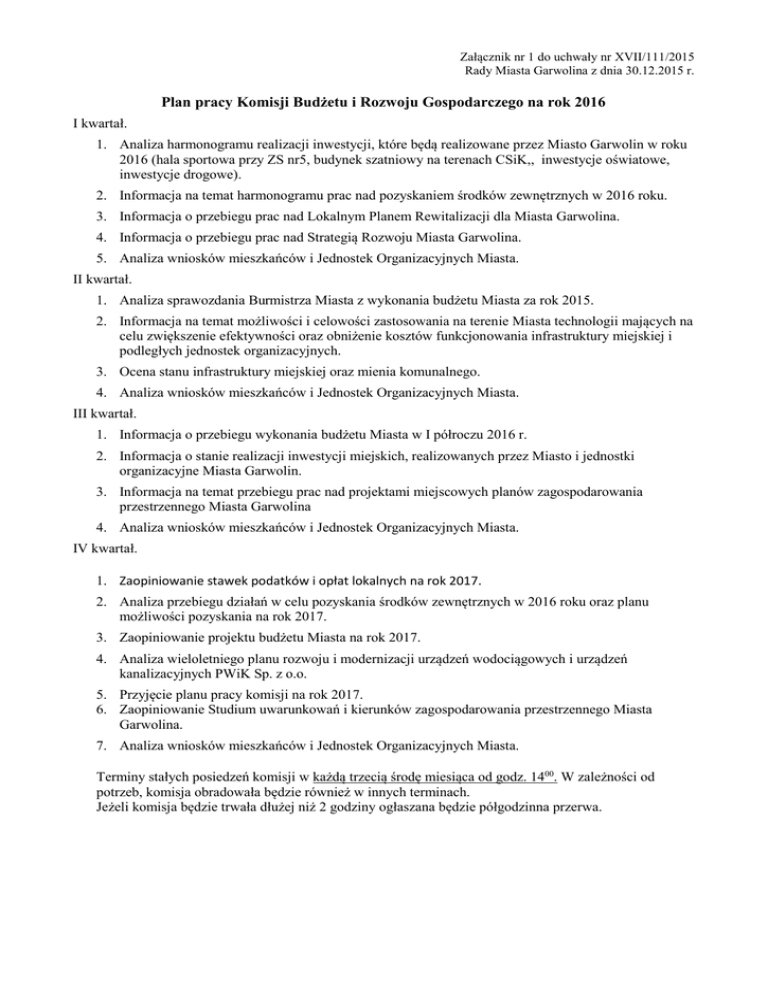 Załącznik nr 1 do uchwały nr XVII/111/2015
Rady Miasta Garwolina z dnia 30.12.2015 r.

Plan pracy Komisji Budżetu i Rozwoju Gospodarczego na rok 2016

I kwartał.

1. Analiza harmonogramu realizacji inwestycji, które będą realizowane przez Miasto Garwolin w roku 2016 (hala sportowa przy ZS nr5, budynek szatniowy na terenach CSiK,, inwestycje oświatowe, inwestycje drogowe).
2. Informacja na temat harmonogramu prac nad pozyskaniem środków zewnętrznych w 2016 roku.
3. Informacja o przebiegu prac nad Lokalnym Planem Rewitalizacji dla Miasta Garwolina.
4. Informacja o przebiegu prac nad Strategią Rozwoju Miasta Garwolina.
5. Analiza wniosków mieszkańców i Jednostek Organizacyjnych Miasta.

II kwartał.

1. Analiza sprawozdania Burmistrza Miasta z wykonania budżetu Miasta za rok 2015.
2. Informacja na temat możliwości i celowości zastosowania na terenie Miasta technologii mających na celu zwiększenie efektywności oraz obniżenie kosztów funkcjonowania infrastruktury miejskiej i podległych jednostek organizacyjnych.
3. Ocena stanu infrastruktury miejskiej oraz mienia komunalnego.
4. Analiza wniosków mieszkańców i Jednostek Organizacyjnych Miasta.

III kwartał.

1. Informacja o przebiegu wykonania budżetu Miasta w I półroczu 2016 r.
2. Informacja o stanie realizacji inwestycji miejskich, realizowanych przez Miasto i jednostki organizacyjne Miasta Garwolin.
3. Informacja na temat przebiegu prac nad projektami miejscowych planów zagospodarowania przestrzennego Miasta Garwolina
4. Analiza wniosków mieszkańców i Jednostek Organizacyjnych Miasta.

IV kwartał.

1. Zaopiniowanie stawek podatków i opłat lokalnych na rok 2017.
2. Analiza przebiegu działań w celu pozyskania środków zewnętrznych w 2016 roku oraz planu możliwości pozyskania na rok 2017.
3. Zaopiniowanie projektu budżetu Miasta na rok 2017.
4. Analiza wieloletniego planu rozwoju i modernizacji urządzeń wodociągowych i urządzeń kanalizacyjnych PWiK Sp. z o.o.
5. Przyjęcie planu pracy komisji na rok 2017.
6. Zaopiniowanie Studium uwarunkowań i kierunków zagospodarowania przestrzennego Miasta Garwolina.
7. Analiza wniosków mieszkańców i Jednostek Organizacyjnych Miasta.

Terminy stałych posiedzeń komisji w każdą trzecią środę miesiąca od godz. $14^{00}$. W zależności od potrzeb, komisja obradowała będzie również w innych terminach.
Jeżeli komisja będzie trwała dłużej niż 2 godziny ogłaszana będzie półgodzinna przerwa.